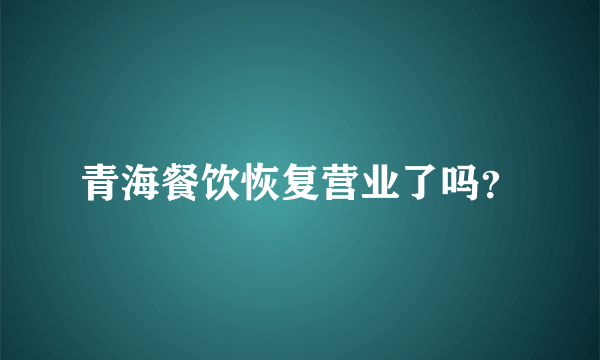 青海餐饮恢复营业了吗?